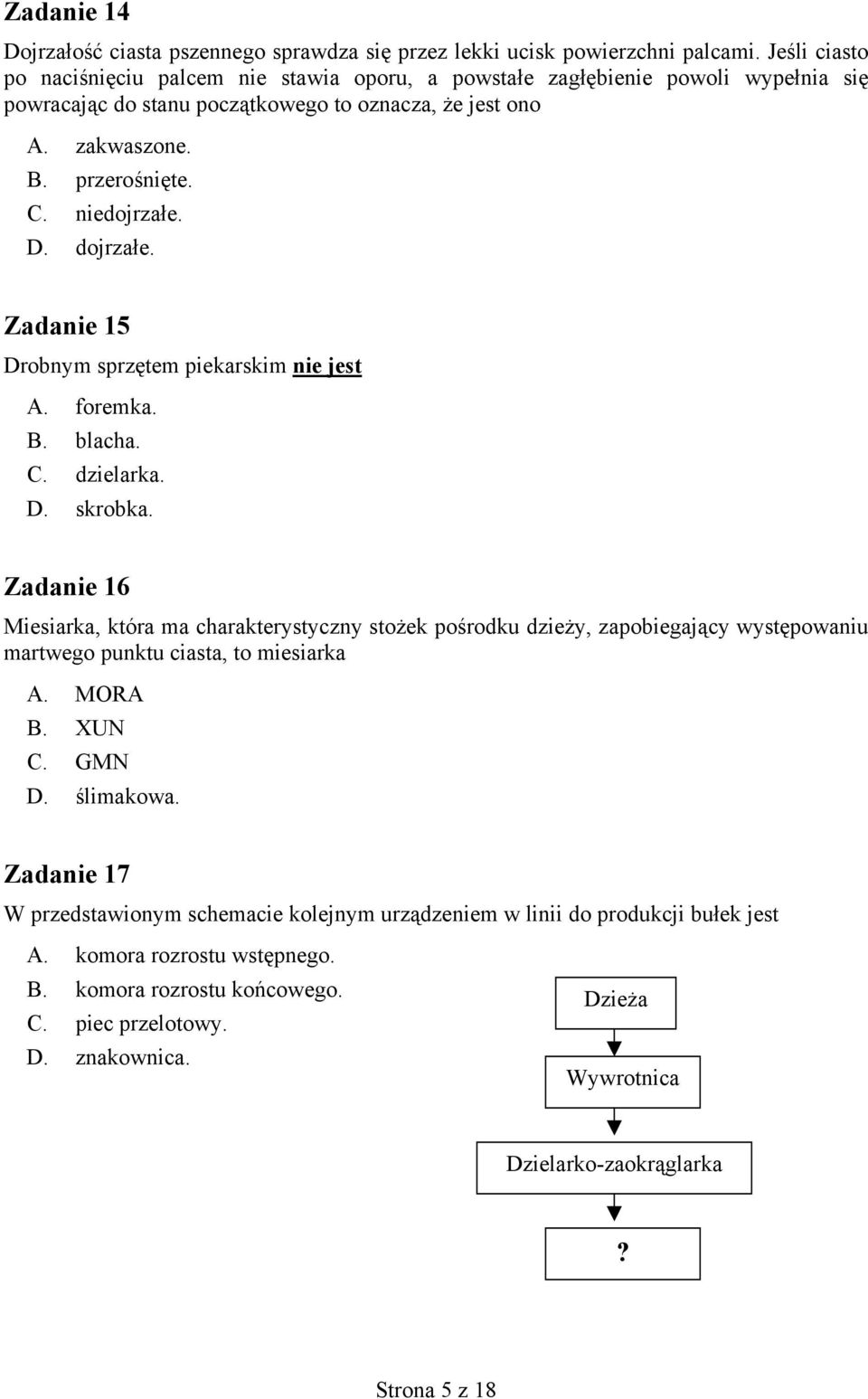 Zadanie 14

Dojrzałość ciasta pszennego sprawdza się przez lekki ucisk powierzchni palcami. Jeśli ciasto po naciśnięciu palcem nie stawia oporu, a powstałe zagłębienie powoli wypełnia się powracając do stanu początkowego to oznacza, że jest ono

A. zakwaszone.
B. przerośnięte.
C. niedojrzałe.
D. dojrzałe.

Zadanie 15

Drobnym sprzętem piekarskim nie jest

A. foremka.
B. blacha.
C. dzielarka.
D. skrobka.

Zadanie 16

Miesiarka, która ma charakterystyczny stożek pośrodku dzieży, zapobiegający występowaniu martwego punktu ciasta, to miesiarka

A. MORA
B. XUN
C. GMN
D. ślimakowa.

Zadanie 17

W przedstawionym schemacie kolejnym urządzeniem w linii do produkcji bułek jest

A. komora rozrostu wstępnego.
B. komora rozrostu końcowego.
C. piec przelotowy.
D. znakownica.

Dzieża

Wywrotnica

Dzielarko-zaokrąglarka

?

Strona 5 z 18